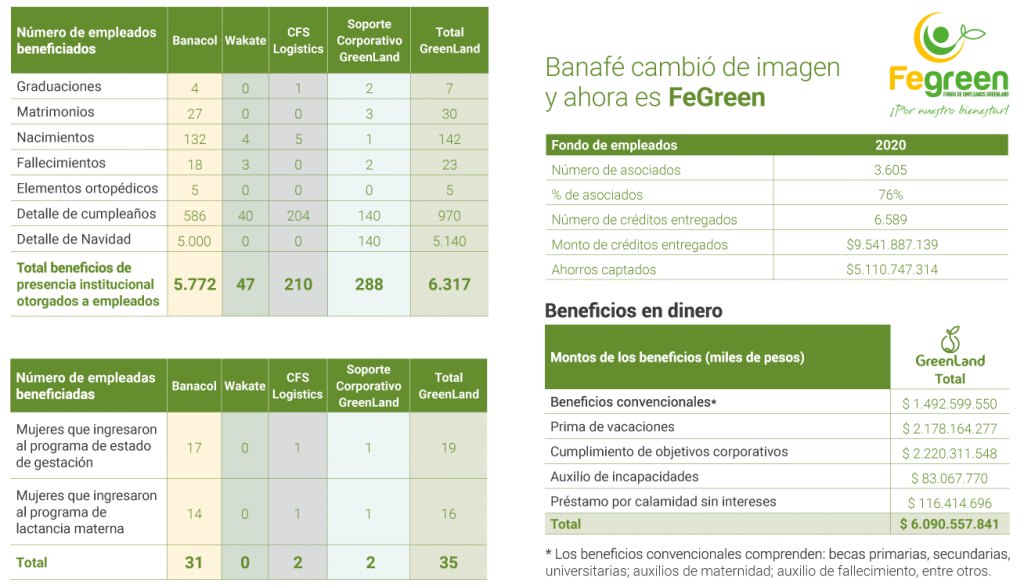 | Número de empleados beneficiados | Banacol | Wakate | CFS Logistics | Soporte Corporativo GreenLand | Total GreenLand |
|---|---|---|---|---|---|
| Graduaciones | 4 | 0 | 1 | 2 | 7 |
| Matrimonios | 27 | 0 | 0 | 3 | 30 |
| Nacimientos | 132 | 4 | 5 | 1 | 142 |
| Fallecimientos | 18 | 3 | 0 | 2 | 23 |
| Elementos ortopédicos | 5 | 0 | 0 | 0 | 5 |
| Detalle de cumpleaños | 586 | 40 | 204 | 140 | 970 |
| Detalle de Navidad | 5.000 | 0 | 0 | 140 | 5.140 |
| Total beneficios de presencia institucional otorgados a empleados | 5.772 | 47 | 210 | 288 | 6.317 |

| Número de empleadas beneficiadas | Banacol | Wakate | CFS Logistics | Soporte Corporativo GreenLand | Total GreenLand |
|---|---|---|---|---|---|
| Mujeres que ingresaron al programa de estado de gestación | 17 | 0 | 1 | 1 | 19 |
| Mujeres que ingresaron al programa de lactancia materna | 14 | 0 | 1 | 1 | 16 |
| Total | 31 | 0 | 2 | 2 | 35 |

Banafé cambió de imagen y ahora es FeGreen

Fegreen
FONDO DE EMPLEADOS GREENLAND
¡Por nuestro bienestar!

| Fondo de empleados | 2020 |
|---|---|
| Número de asociados | 3.605 |
| % de asociados | 76% |
| Número de créditos entregados | 6.589 |
| Monto de créditos entregados | $9.541.887.139 |
| Ahorros captados | $5.110.747.314 |

Beneficios en dinero

| Montos de los beneficios (miles de pesos) | GreenLand Total |
|---|---|
| Beneficios convencionales* | $ 1.492.599.550 |
| Prima de vacaciones | $ 2.178.164.277 |
| Cumplimiento de objetivos corporativos | $ 2.220.311.548 |
| Auxilio de incapacidades | $ 83.067.770 |
| Préstamo por calamidad sin intereses | $ 116.414.696 |
| Total | $ 6.090.557.841 |

* Los beneficios convencionales comprenden: becas primarias, secundarias, universitarias; auxilios de maternidad; auxilio de fallecimiento, entre otros.